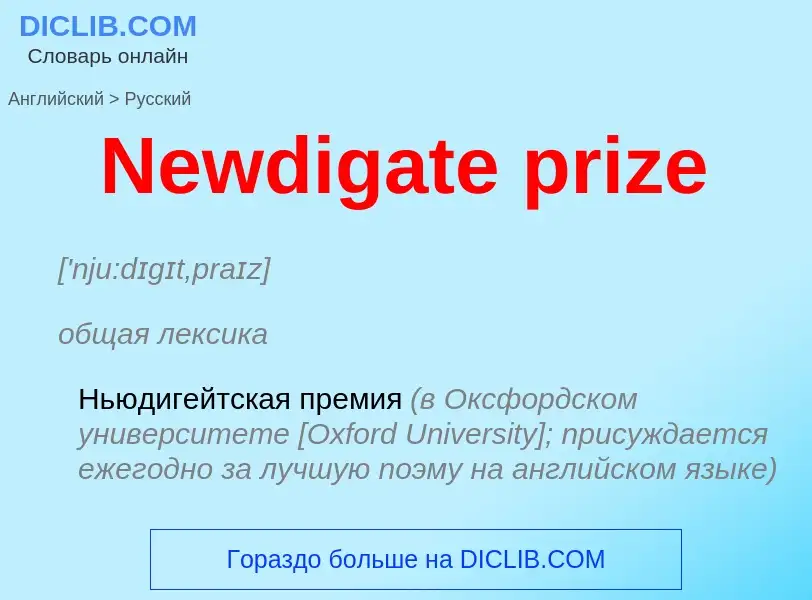 DICLIB.COM
Словарь онлайн

Английский > Русский

Newdigate prize

['nju:dɪgɪt,praɪz]

общая лексика

Ньюдигейтская премия (в Оксфордском университете [Oxford University]; присуждается ежегодно за лучшую поэму на английском языке)

Гораздо больше на DICLIB.COM